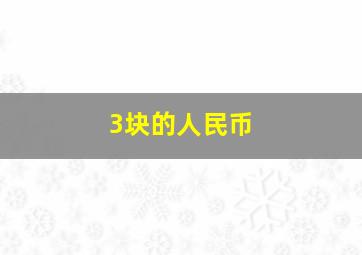 3块的人民币